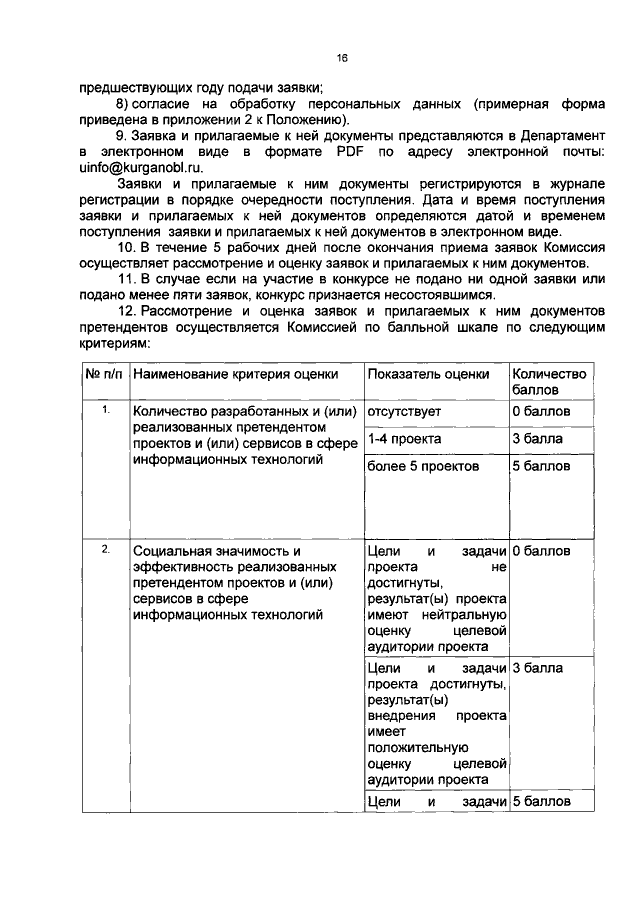 16

предшествующих году подачи заявки;

8) согласие на обработку персональных данных (примерная форма приведена в приложении 2 к Положению).

9. Заявка и прилагаемые к ней документы представляются в Департамент в электронном виде в формате PDF по адресу электронной почты: uinfo@kurganobl.ru.

Заявки и прилагаемые к ним документы регистрируются в журнале регистрации в порядке очередности поступления. Дата и время поступления заявки и прилагаемых к ней документов определяются датой и временем поступления заявки и прилагаемых к ней документов в электронном виде.

10. В течение 5 рабочих дней после окончания приема заявок Комиссия осуществляет рассмотрение и оценку заявок и прилагаемых к ним документов.

11. В случае если на участие в конкурсе не подано ни одной заявки или подано менее пяти заявок, конкурс признается несостоявшимся.

12. Рассмотрение и оценка заявок и прилагаемых к ним документов претендентов осуществляется Комиссией по балльной шкале по следующим критериям:

| № п/п | Наименование критерия оценки | Показатель оценки | Количество баллов |
|---|---|---|---|
| 1. | Количество разработанных и (или) реализованных претендентом проектов и (или) сервисов в сфере информационных технологий | отсутствует | 0 баллов |
| | | 1-4 проекта | 3 балла |
| | | более 5 проектов | 5 баллов |
| 2. | Социальная значимость и эффективность реализованных претендентом проектов и (или) сервисов в сфере информационных технологий | Цели и задачи проекта не достигнуты, результат(ы) проекта имеют нейтральную оценку целевой аудитории проекта | 0 баллов |
| | | Цели и задачи проекта достигнуты, результат(ы) внедрения проекта имеет положительную оценку целевой аудитории проекта | 3 балла |
| | | Цели и задачи | 5 баллов |